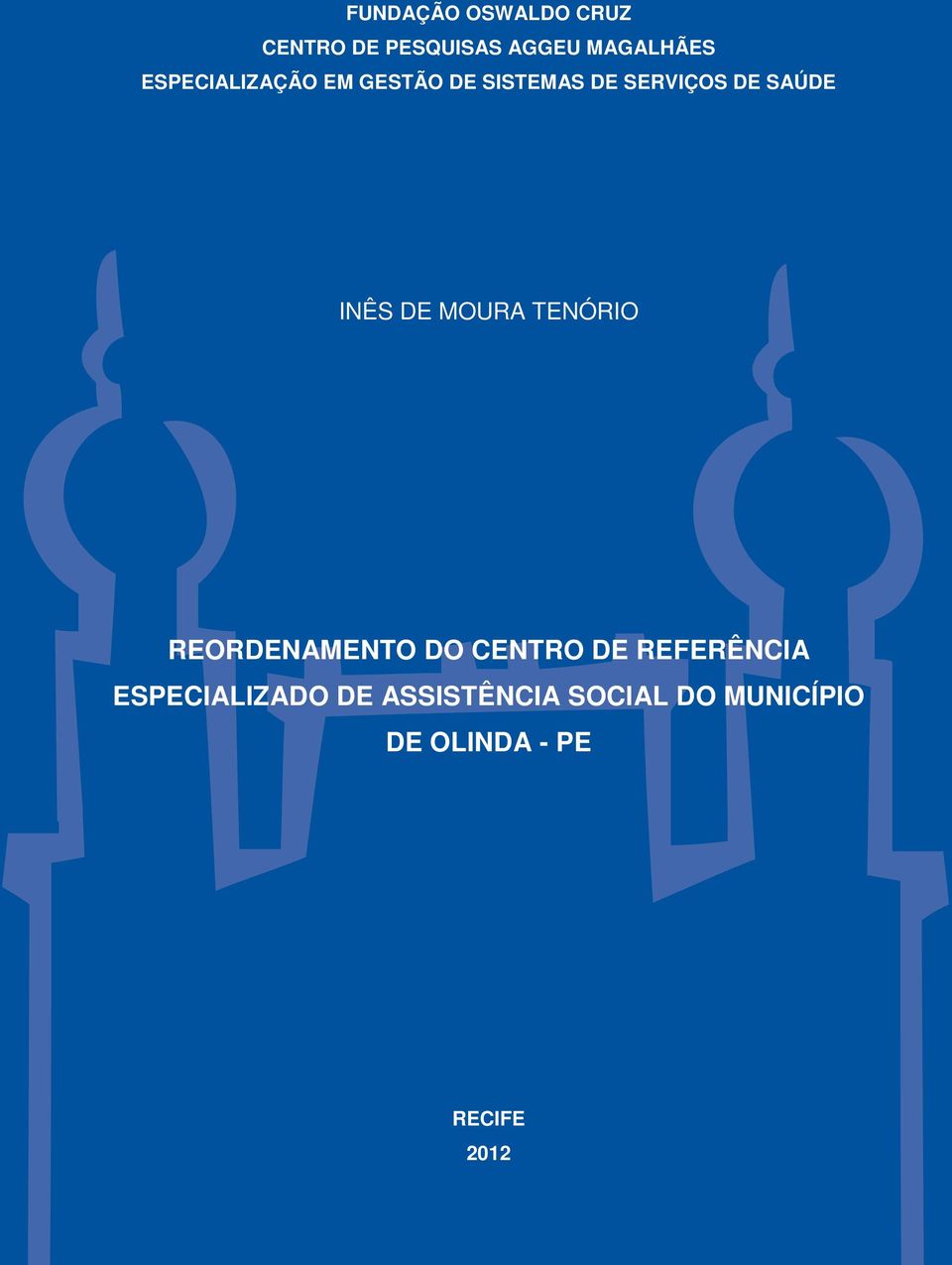 FUNDAÇÃO OSWALDO CRUZ
CENTRO DE PESQUISAS AGGEU MAGALHÃES
ESPECIALIZAÇÃO EM GESTÃO DE SISTEMAS DE SERVIÇOS DE SAÚDE

INÊS DE MOURA TENÓRIO

REORDENAMENTO DO CENTRO DE REFERÊNCIA ESPECIALIZADO DE ASSISTÊNCIA SOCIAL DO MUNICÍPIO DE OLINDA - PE

RECIFE
2012